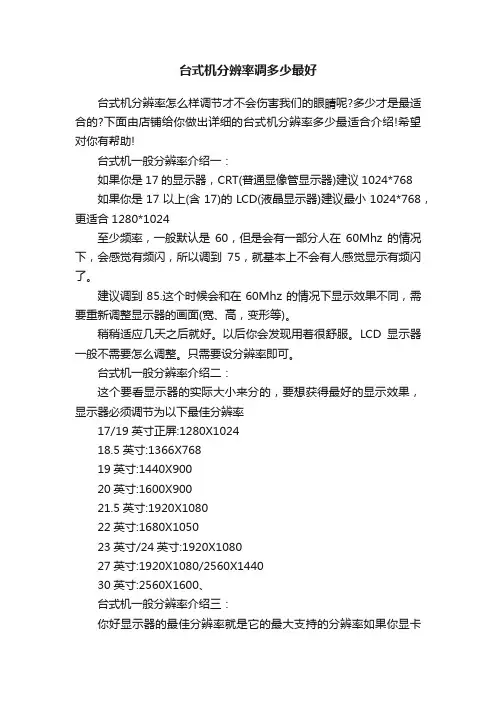 台式机分辨率调多少最好

台式机分辨率怎么样调节才不会伤害我们的眼睛呢?多少才是最适合的?下面由店铺给你做出详细的台式机分辨率多少最适合介绍!希望对你有帮助!

台式机一般分辨率介绍一：

如果你是 17 的显示器，CRT(普通显像管显示器)建议 1024*768

如果你是 17 以上(含 17)的 LCD(液晶显示器)建议最小 1024*768，更适合 1280*1024

至少频率，一般默认是 60，但是会有一部分人在 60Mhz 的情况下，会感觉有频闪，所以调到 75，就基本上不会有人感觉显示有频闪了。

建议调到 85.这个时候会和在 60Mhz 的情况下显示效果不同，需要重新调整显示器的画面(宽、高，变形等)。

稍稍适应几天之后就好。以后你会发现用着很舒服。LCD 显示器一般不需要怎么调整。只需要设分辨率即可。

台式机一般分辨率介绍二：

这个要看显示器的实际大小来分的，要想获得最好的显示效果，显示器必须调节为以下最佳分辨率

17/19 英寸正屏:1280X1024

18.5 英寸:1366X768

19 英寸:1440X900

20 英寸:1600X900

21.5 英寸:1920X1080

22 英寸:1680X1050

23 英寸/24 英寸:1920X1080

27 英寸:1920X1080/2560X1440

30 英寸:2560X1600、

台式机一般分辨率介绍三：

你好显示器的最佳分辨率就是它的最大支持的分辨率如果你显卡